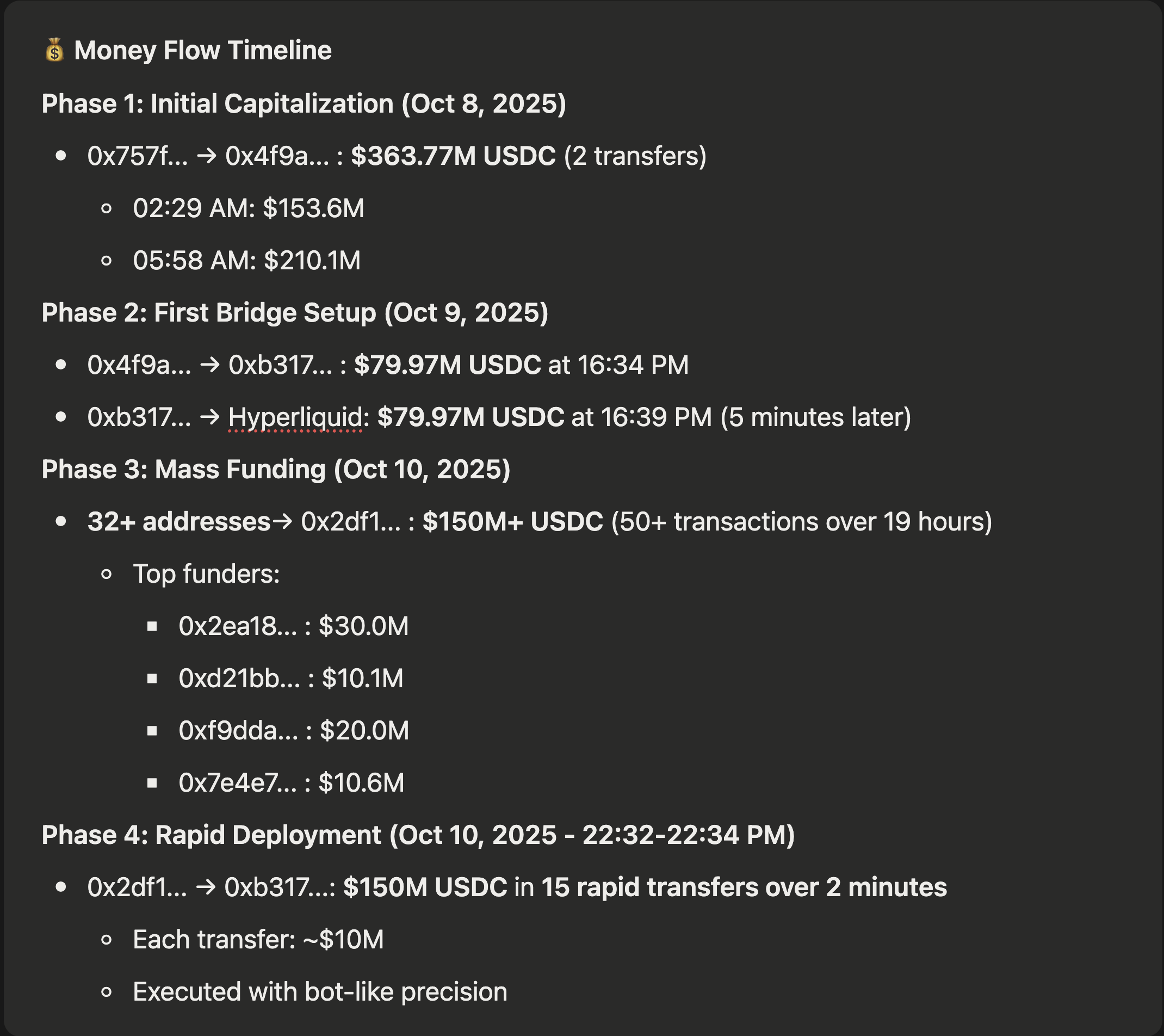 💰 Money Flow Timeline

Phase 1: Initial Capitalization (Oct 8, 2025)

- 0x757f... → 0x4f9a... : $363.77M USDC (2 transfers)
  - 02:29 AM: $153.6M
  - 05:58 AM: $210.1M

Phase 2: First Bridge Setup (Oct 9, 2025)

- 0x4f9a... → 0xb317... : $79.97M USDC at 16:34 PM
- 0xb317... → Hyperliquid: $79.97M USDC at 16:39 PM (5 minutes later)

Phase 3: Mass Funding (Oct 10, 2025)

- 32+ addresses→ 0x2df1... : $150M+ USDC (50+ transactions over 19 hours)
  - Top funders:
    - 0x2ea18... : $30.0M
    - 0xd21bb... : $10.1M
    - 0xf9dda... : $20.0M
    - 0x7e4e7... : $10.6M

Phase 4: Rapid Deployment (Oct 10, 2025 - 22:32-22:34 PM)

- 0x2df1... → 0xb317...: $150M USDC in 15 rapid transfers over 2 minutes
  - Each transfer: ~$10M
  - Executed with bot-like precision